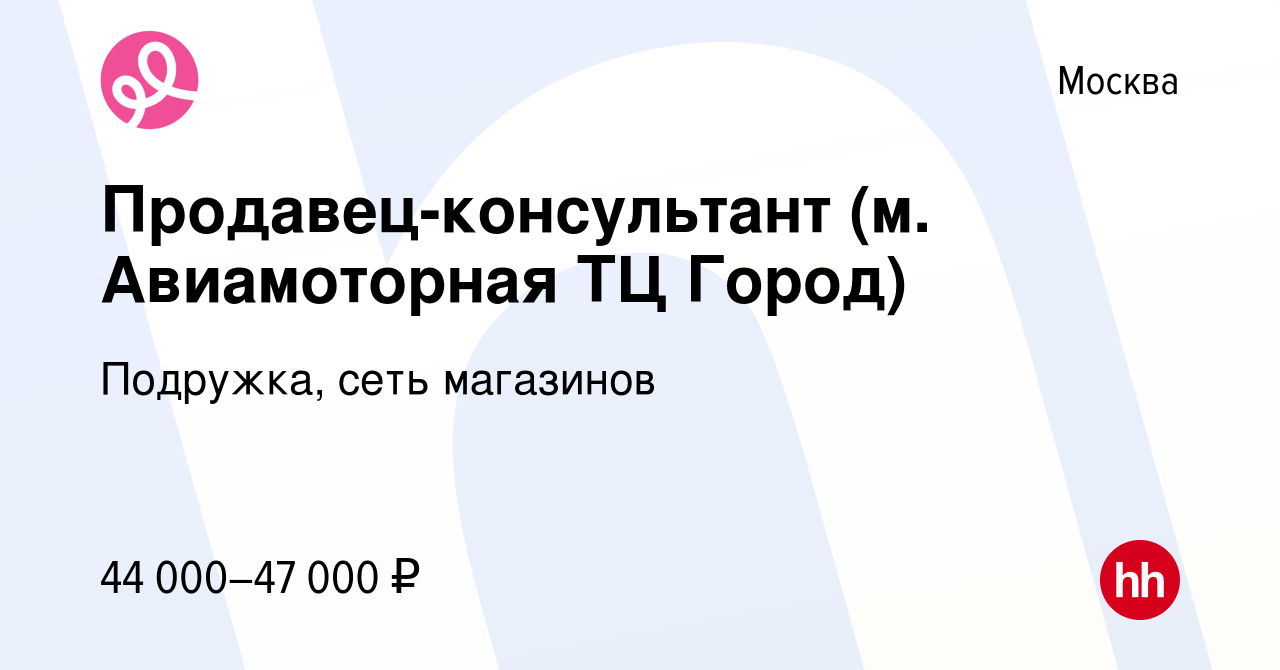 Москва

Продавец-консультант (м. Авиамоторная ТЦ Город)

Подружка, сеть магазинов

44 000–47 000 ₽

hh